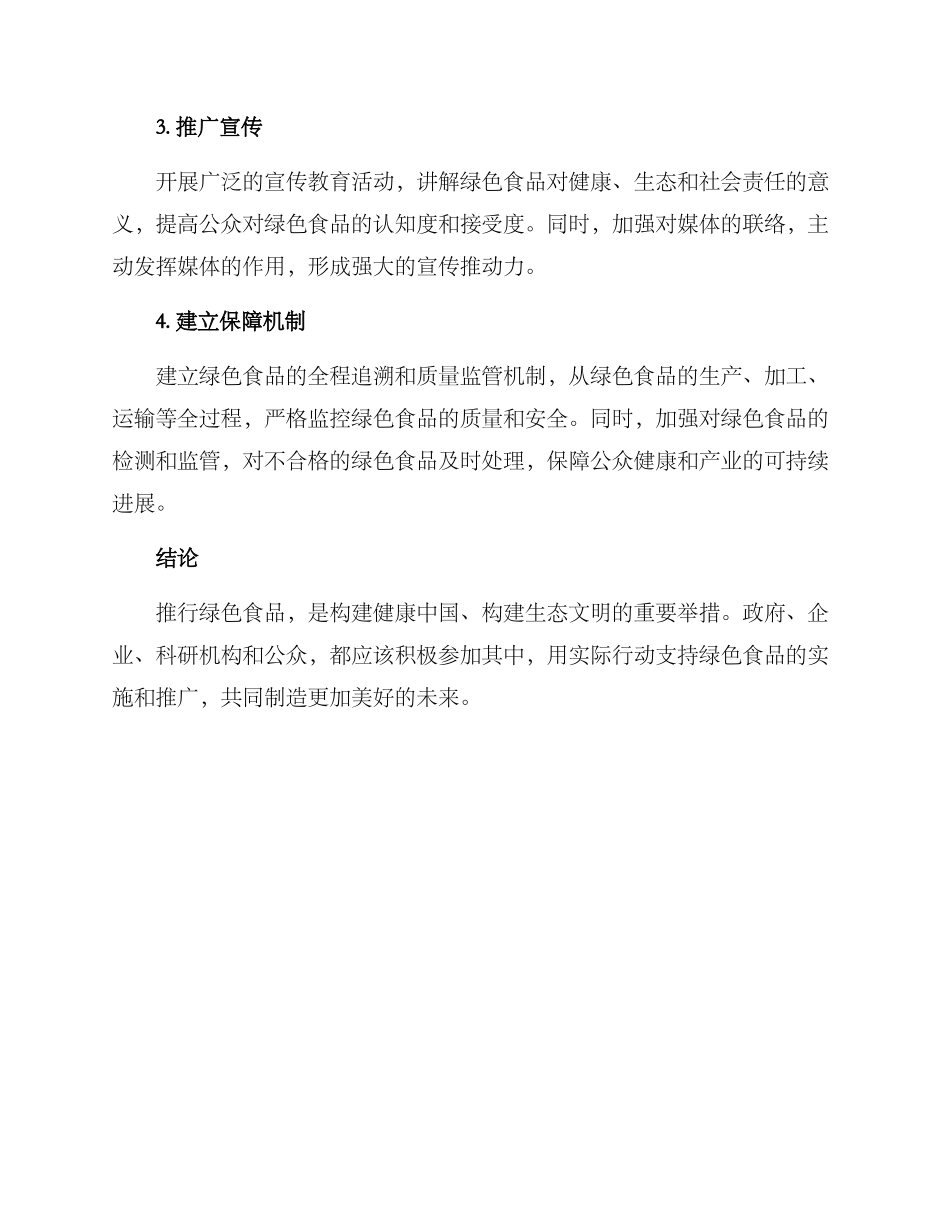 3. 推广宣传

开展广泛的宣传教育活动，讲解绿色食品对健康、生态和社会责任的意义，提高公众对绿色食品的认知度和接受度。同时，加强对媒体的联络，主动发挥媒体的作用，形成强大的宣传推动力。

4. 建立保障机制

建立绿色食品的全程追溯和质量监管机制，从绿色食品的生产、加工、运输等全过程，严格监控绿色食品的质量和安全。同时，加强对绿色食品的检测和监管，对不合格的绿色食品及时处理，保障公众健康和产业的可持续进展。

结论

推行绿色食品，是构建健康中国、构建生态文明的重要举措。政府、企业、科研机构和公众，都应该积极参加其中，用实际行动支持绿色食品的实施和推广，共同制造更加美好的未来。